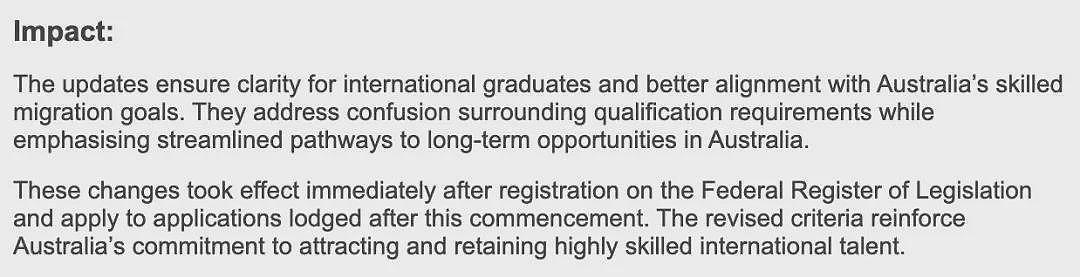 Impact:

The updates ensure clarity for international graduates and better alignment with Australia's skilled migration goals. They address confusion surrounding qualification requirements while emphasising streamlined pathways to long-term opportunities in Australia.

These changes took effect immediately after registration on the Federal Register of Legislation and apply to applications lodged after this commencement. The revised criteria reinforce Australia's commitment to attracting and retaining highly skilled international talent.